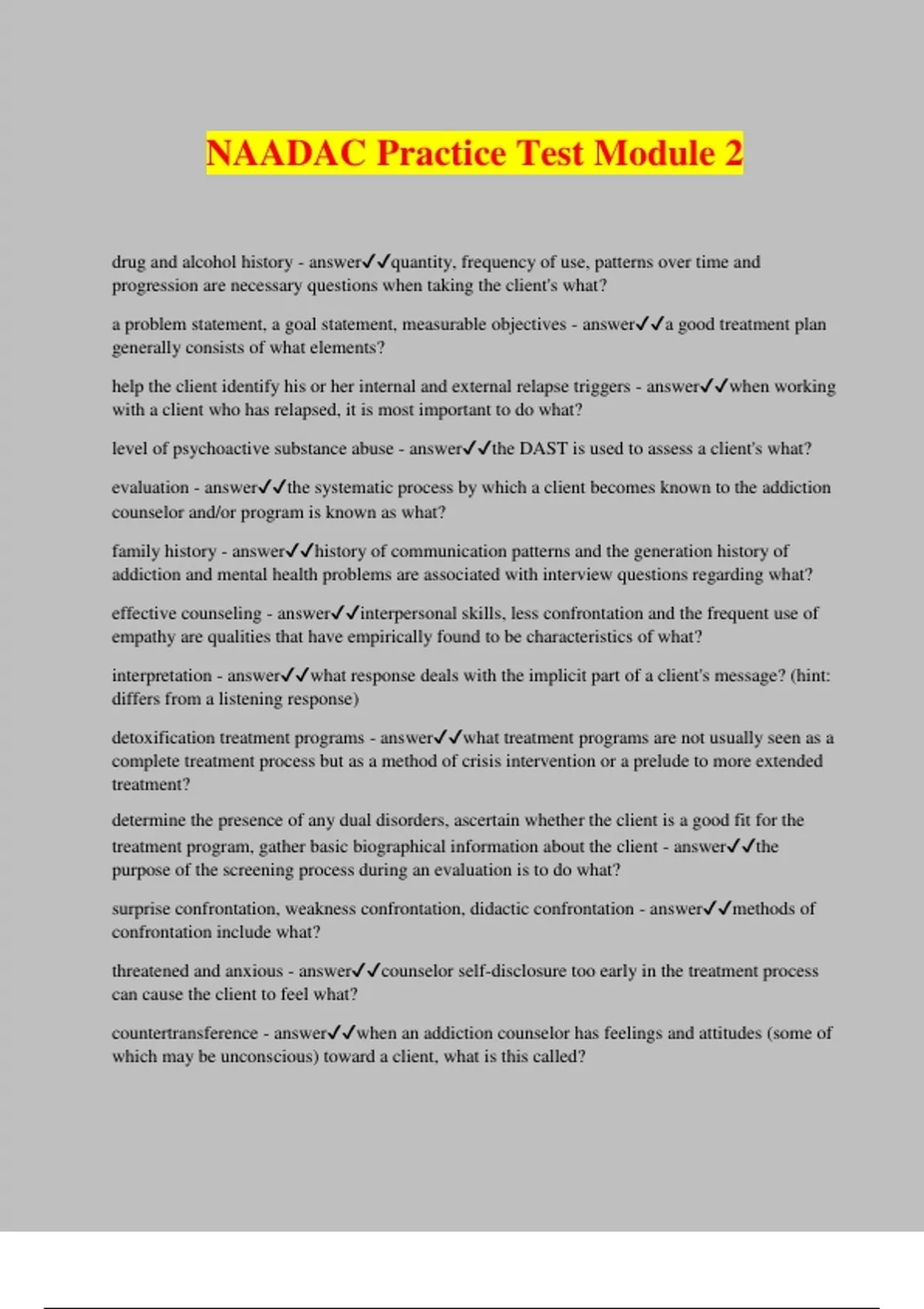 NAADAC Practice Test Module 2

drug and alcohol history - answer✓✓quantity, frequency of use, patterns over time and progression are necessary questions when taking the client's what?

a problem statement, a goal statement, measurable objectives - answer✓✓a good treatment plan generally consists of what elements?

help the client identify his or her internal and external relapse triggers - answer✓✓when working with a client who has relapsed, it is most important to do what?

level of psychoactive substance abuse - answer✓✓the DAST is used to assess a client's what?

evaluation - answer✓✓the systematic process by which a client becomes known to the addiction counselor and/or program is known as what?

family history - answer✓✓history of communication patterns and the generation history of addiction and mental health problems are associated with interview questions regarding what?

effective counseling - answer✓✓interpersonal skills, less confrontation and the frequent use of empathy are qualities that have empirically found to be characteristics of what?

interpretation - answer✓✓what response deals with the implicit part of a client's message? (hint: differs from a listening response)

detoxification treatment programs - answer✓✓what treatment programs are not usually seen as a complete treatment process but as a method of crisis intervention or a prelude to more extended treatment?

determine the presence of any dual disorders, ascertain whether the client is a good fit for the treatment program, gather basic biographical information about the client - answer✓✓the purpose of the screening process during an evaluation is to do what?

surprise confrontation, weakness confrontation, didactic confrontation - answer✓✓methods of confrontation include what?

threatened and anxious - answer✓✓counselor self-disclosure too early in the treatment process can cause the client to feel what?

countertransference - answer✓✓when an addiction counselor has feelings and attitudes (some of which may be unconscious) toward a client, what is this called?